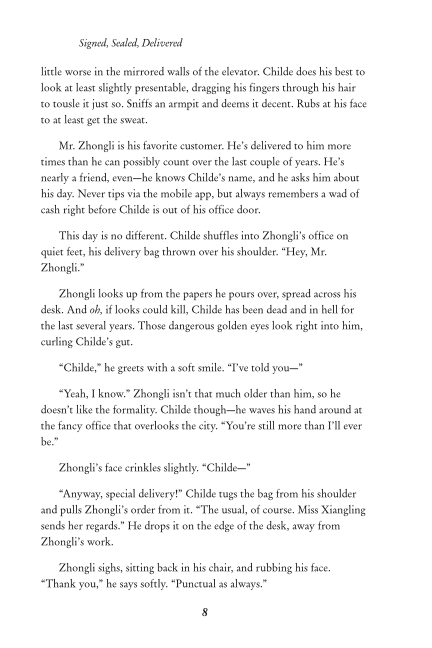 Signed, Sealed, Delivered

little worse in the mirrored walls of the elevator. Childe does his best to look at least slightly presentable, dragging his fingers through his hair to tousle it just so. Sniffs an armpit and deems it decent. Rubs at his face to at least get the sweat.

Mr. Zhongli is his favorite customer. He's delivered to him more times than he can possibly count over the last couple of years. He's nearly a friend, even—he knows Childe's name, and he asks him about his day. Never tips via the mobile app, but always remembers a wad of cash right before Childe is out of his office door.

This day is no different. Childe shuffles into Zhongli's office on quiet feet, his delivery bag thrown over his shoulder. "Hey, Mr. Zhongli."

Zhongli looks up from the papers he pours over, spread across his desk. And oh, if looks could kill, Childe has been dead and in hell for the last several years. Those dangerous golden eyes look right into him, curling Childe's gut.

"Childe," he greets with a soft smile. "I've told you—"

"Yeah, I know." Zhongli isn't that much older than him, so he doesn't like the formality. Childe though—he waves his hand around at the fancy office that overlooks the city. "You're still more than I'll ever be."

Zhongli's face crinkles slightly. "Childe—"

"Anyway, special delivery!" Childe tugs the bag from his shoulder and pulls Zhongli's order from it. "The usual, of course. Miss Xiangling sends her regards." He drops it on the edge of the desk, away from Zhongli's work.

Zhongli sighs, sitting back in his chair, and rubbing his face. "Thank you," he says softly. "Punctual as always."

8